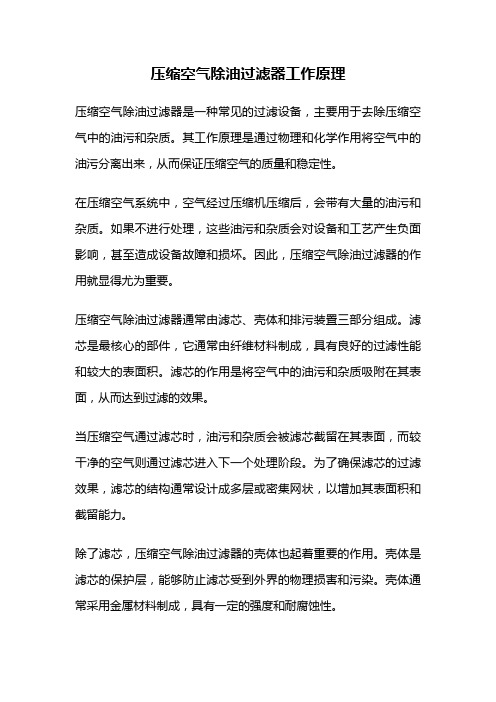 压缩空气除油过滤器工作原理

压缩空气除油过滤器是一种常见的过滤设备，主要用于去除压缩空气中的油污和杂质。其工作原理是通过物理和化学作用将空气中的油污分离出来，从而保证压缩空气的质量和稳定性。

在压缩空气系统中，空气经过压缩机压缩后，会带有大量的油污和杂质。如果不进行处理，这些油污和杂质会对设备和工艺产生负面影响，甚至造成设备故障和损坏。因此，压缩空气除油过滤器的作用就显得尤为重要。

压缩空气除油过滤器通常由滤芯、壳体和排污装置三部分组成。滤芯是最核心的部件，它通常由纤维材料制成，具有良好的过滤性能和较大的表面积。滤芯的作用是将空气中的油污和杂质吸附在其表面，从而达到过滤的效果。

当压缩空气通过滤芯时，油污和杂质会被滤芯截留在其表面，而较干净的空气则通过滤芯进入下一个处理阶段。为了确保滤芯的过滤效果，滤芯的结构通常设计成多层或密集网状，以增加其表面积和截留能力。

除了滤芯，压缩空气除油过滤器的壳体也起着重要的作用。壳体是滤芯的保护层，能够防止滤芯受到外界的物理损害和污染。壳体通常采用金属材料制成，具有一定的强度和耐腐蚀性。